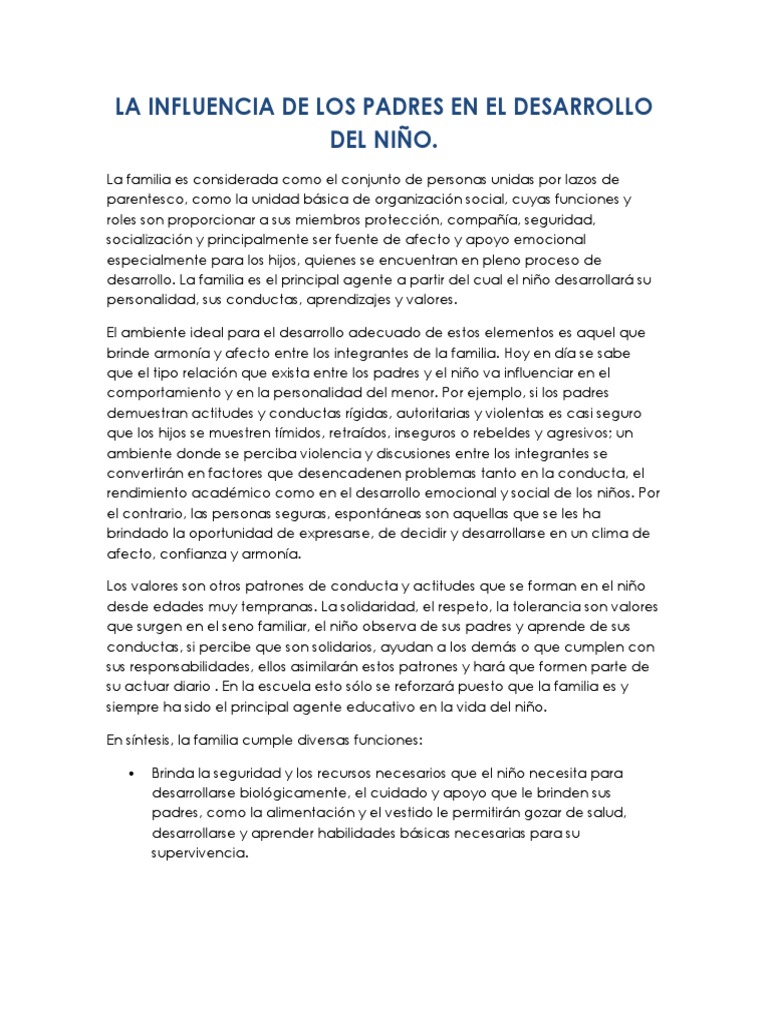 LA INFLUENCIA DE LOS PADRES EN EL DESARROLLO DEL NIÑO.

La familia es considerada como el conjunto de personas unidas por lazos de parentesco, como la unidad básica de organización social, cuyas funciones y roles son proporcionar a sus miembros protección, compañía, seguridad, socialización y principalmente ser fuente de afecto y apoyo emocional especialmente para los hijos, quienes se encuentran en pleno proceso de desarrollo. La familia es el principal agente a partir del cual el niño desarrollará su personalidad, sus conductas, aprendizajes y valores.

El ambiente ideal para el desarrollo adecuado de estos elementos es aquel que brinde armonía y afecto entre los integrantes de la familia. Hoy en día se sabe que el tipo relación que exista entre los padres y el niño va influenciar en el comportamiento y en la personalidad del menor. Por ejemplo, si los padres demuestran actitudes y conductas rígidas, autoritarias y violentas es casi seguro que los hijos se muestren tímidos, retraídos, inseguros o rebeldes y agresivos; un ambiente donde se perciba violencia y discusiones entre los integrantes se convertirán en factores que desencadenen problemas tanto en la conducta, el rendimiento académico como en el desarrollo emocional y social de los niños. Por el contrario, las personas seguras, espontáneas son aquellas que se les ha brindado la oportunidad de expresarse, de decidir y desarrollarse en un clima de afecto, confianza y armonía.

Los valores son otros patrones de conducta y actitudes que se forman en el niño desde edades muy tempranas. La solidaridad, el respeto, la tolerancia son valores que surgen en el seno familiar, el niño observa de sus padres y aprende de sus conductas, si percibe que son solidarios, ayudan a los demás o que cumplen con sus responsabilidades, ellos asimilarán estos patrones y hará que formen parte de su actuar diario . En la escuela esto sólo se reforzará puesto que la familia es y siempre ha sido el principal agente educativo en la vida del niño.

En síntesis, la familia cumple diversas funciones:

• Brinda la seguridad y los recursos necesarios que el niño necesita para desarrollarse biológicamente, el cuidado y apoyo que le brinden sus padres, como la alimentación y el vestido le permitirán gozar de salud, desarrollarse y aprender habilidades básicas necesarias para su supervivencia.